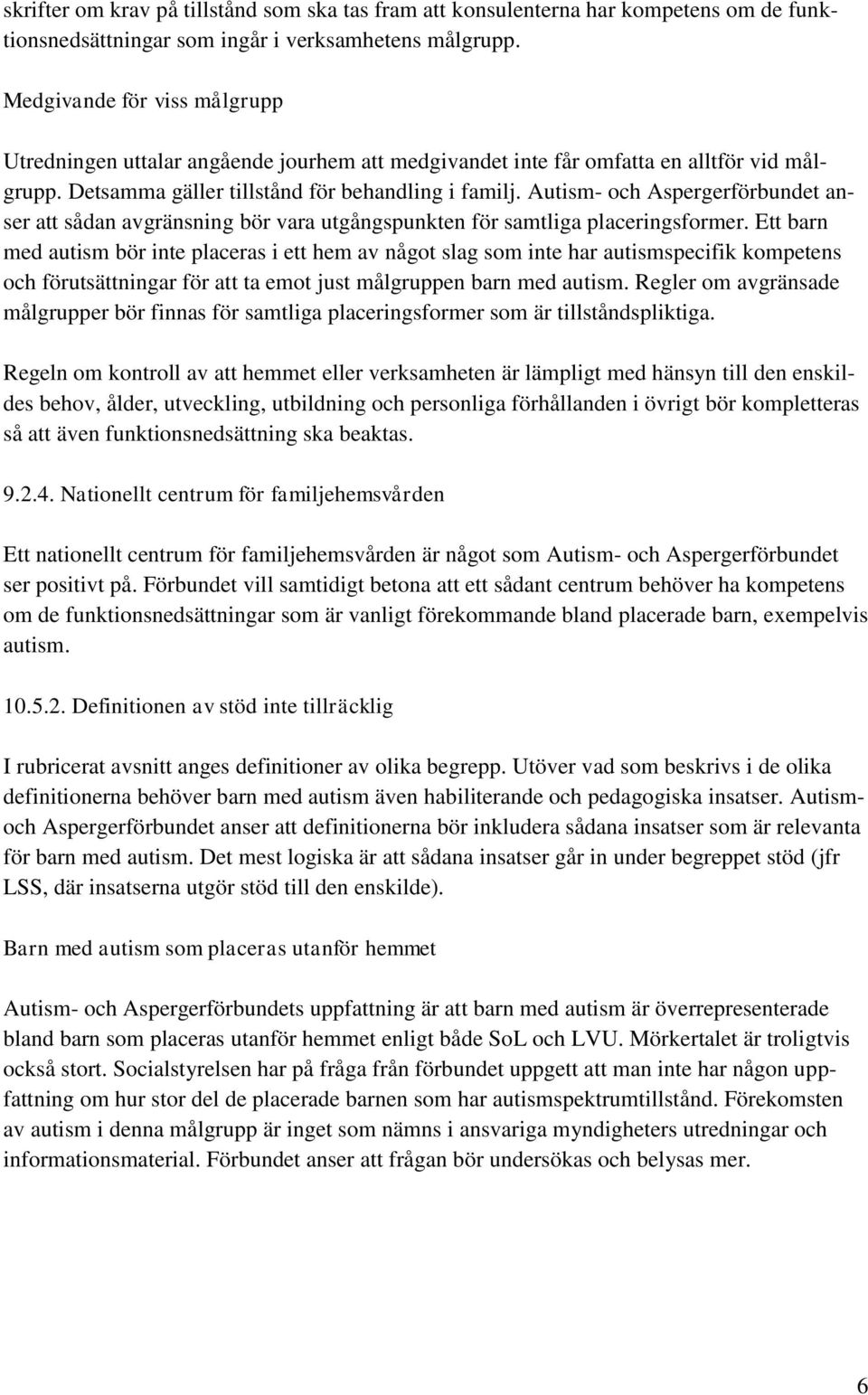 skrifter om krav på tillstånd som ska tas fram att konsulenterna har kompetens om de funktionsnedsättningar som ingår i verksamhetens målgrupp.

Medgivande för viss målgrupp

Utredningen uttalar angående jourhem att medgivandet inte får omfatta en alltför vid målgrupp. Detsamma gäller tillstånd för behandling i familj. Autism- och Aspergerförbundet anser att sådan avgränsning bör vara utgångspunkten för samtliga placeringsformer. Ett barn med autism bör inte placeras i ett hem av något slag som inte har autismspecifik kompetens och förutsättningar för att ta emot just målgruppen barn med autism. Regler om avgränsade målgrupper bör finnas för samtliga placeringsformer som är tillståndspliktiga.

Regeln om kontroll av att hemmet eller verksamheten är lämpligt med hänsyn till den enskildes behov, ålder, utveckling, utbildning och personliga förhållanden i övrigt bör kompletteras så att även funktionsnedsättning ska beaktas.

9.2.4. Nationellt centrum för familjehemsvården

Ett nationellt centrum för familjehemsvården är något som Autism- och Aspergerförbundet ser positivt på. Förbundet vill samtidigt betona att ett sådant centrum behöver ha kompetens om de funktionsnedsättningar som är vanligt förekommande bland placerade barn, exempelvis autism.

10.5.2. Definitionen av stöd inte tillräcklig

I rubricerat avsnitt anges definitioner av olika begrepp. Utöver vad som beskrivs i de olika definitionerna behöver barn med autism även habiliterande och pedagogiska insatser. Autism- och Aspergerförbundet anser att definitionerna bör inkludera sådana insatser som är relevanta för barn med autism. Det mest logiska är att sådana insatser går in under begreppet stöd (jfr LSS, där insatserna utgör stöd till den enskilde).

Barn med autism som placeras utanför hemmet

Autism- och Aspergerförbundets uppfattning är att barn med autism är överrepresenterade bland barn som placeras utanför hemmet enligt både SoL och LVU. Mörkertalet är troligtvis också stort. Socialstyrelsen har på fråga från förbundet uppgett att man inte har någon uppfattning om hur stor del de placerade barnen som har autismspektrumtillstånd. Förekomsten av autism i denna målgrupp är inget som nämns i ansvariga myndigheters utredningar och informationsmaterial. Förbundet anser att frågan bör undersökas och belysas mer.

6